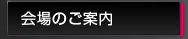 会場のご案内